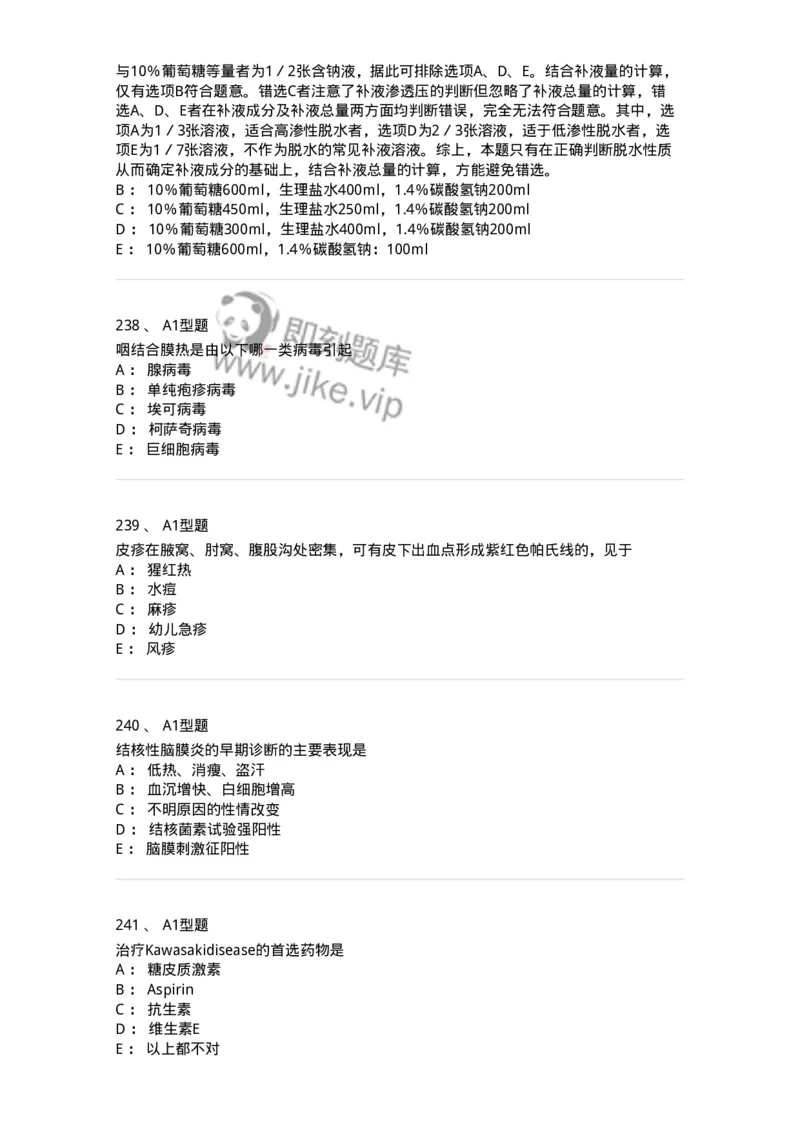 与10％葡萄糖等量者为1／2张含钠液，据此可排除选项A、D、E。结合补液量的计算，仅有选项B符合题意。错选C者注意了补液渗透压的判断但忽略了补液总量的计算，错选A、D、E者在补液成分及补液总量两方面均判断错误，完全无法符合题意。其中，选项A为1／3张溶液，适合高渗性脱水者，选项D为2／3张溶液，适于低渗性脱水者，选项E为1／7张溶液，不作为脱水的常见补液溶液。综上，本题只有在正确判断脱水性质从而确定补液成分的基础上，结合补液总量的计算，方能避免错选。
B： 10％葡萄糖600ml，生理盐水400ml，1.4％碳酸氢钠200ml
C： 10％葡萄糖450ml，生理盐水250ml，1.4％碳酸氢钠200ml
D： 10％葡萄糖300ml，生理盐水400ml，1.4％碳酸氢钠200ml
E： 10％葡萄糖600ml，1.4％碳酸氢钠：100ml

即刻题库
www.jike.vip

238 、 A1型题
咽结合膜热是由以下哪一类病毒引起
A： 腺病毒
B： 单纯疱疹病毒
C： 埃可病毒
D： 柯萨奇病毒
E： 巨细胞病毒

239 、 A1型题
皮疹在腋窝、肘窝、腹股沟处密集，可有皮下出血点形成紫红色帕氏线的，见于
A： 猩红热
B： 水痘
C： 麻疹
D： 幼儿急疹
E： 风疹

240 、 A1型题
结核性脑膜炎的早期诊断的主要表现是
A： 低热、消瘦、盗汗
B： 血沉增快、白细胞增高
C： 不明原因的性情改变
D： 结核菌素试验强阳性
E： 脑膜刺激征阳性

241 、 A1型题
治疗Kawasakidisease的首选药物是
A： 糖皮质激素
B： Aspirin
C： 抗生素
D： 维生素E
E： 以上都不对